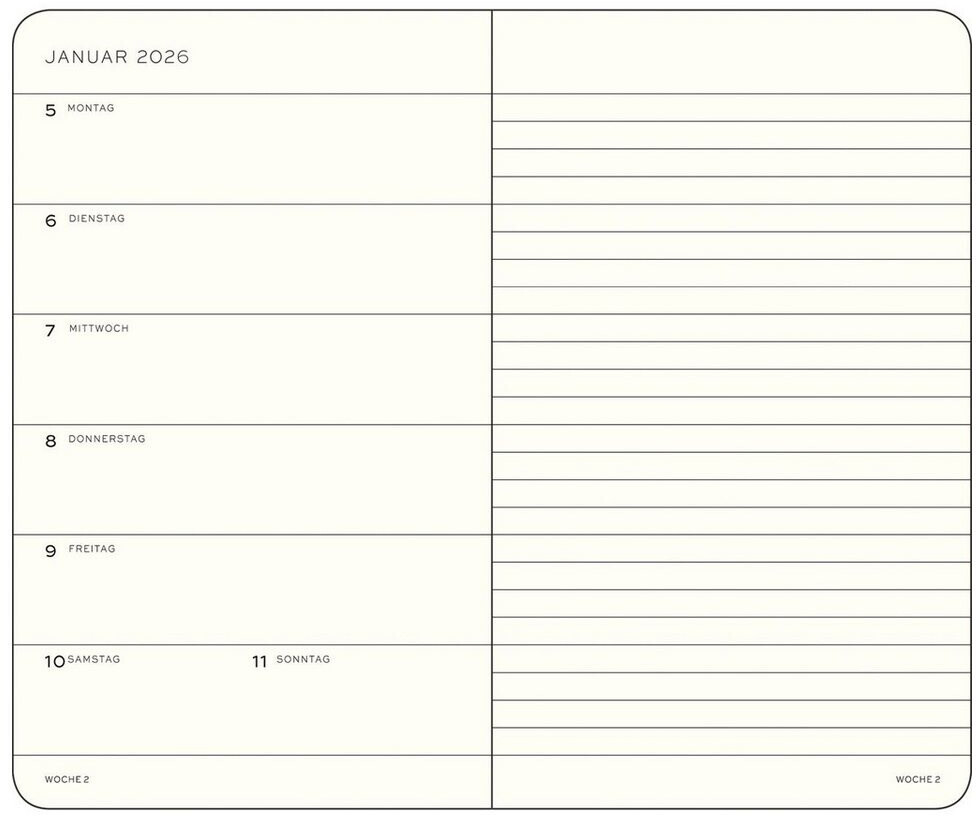 JANUAR 2026

5 MONTAG

6 DIENSTAG

7 MITTWOCH

8 DONNERSTAG

9 FREITAG

10 SAMSTAG

11 SONNTAG

WOCHE 2

WOCHE 2